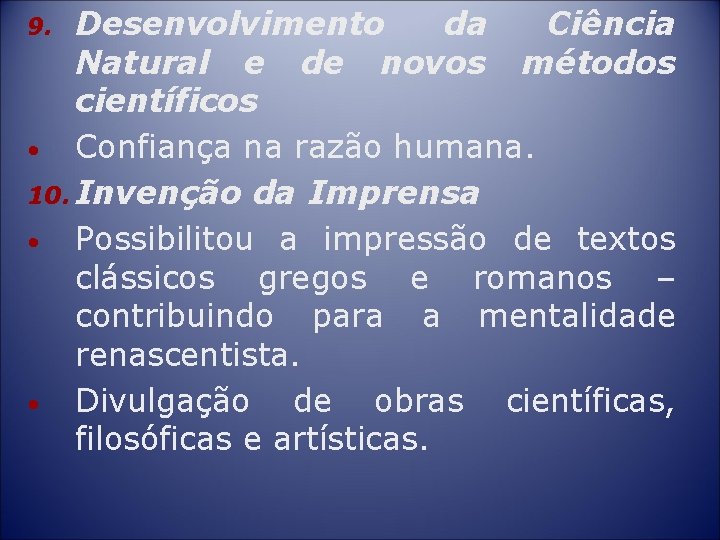 9. Desenvolvimento da Ciência Natural e de novos métodos científicos

• Confiança na razão humana.

10. Invenção da Imprensa

• Possibilitou a impressão de textos clássicos gregos e romanos – contribuindo para a mentalidade renascentista.

• Divulgação de obras científicas, filosóficas e artísticas.